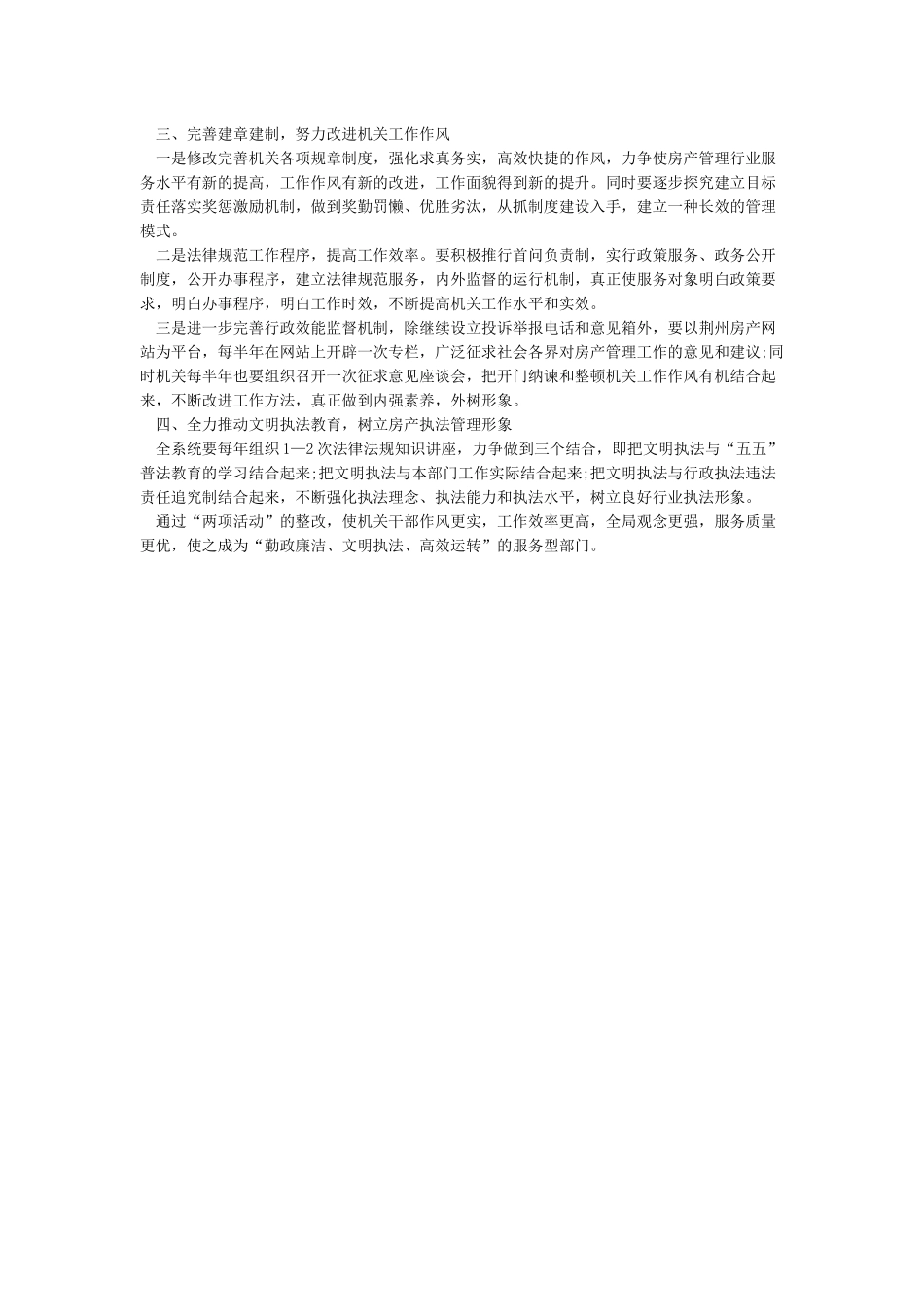 三、完善建章建制，努力改进机关工作作风

一是修改完善机关各项规章制度，强化求真务实，高效快捷的作风，力争使房产管理行业服务水平有新的提高，工作作风有新的改进，工作面貌得到新的提升。同时要逐步探究建立目标责任落实奖惩激励机制，做到奖勤罚懒、优胜劣汰，从抓制度建设入手，建立一种长效的管理模式。

二是法律规范工作程序，提高工作效率。要积极推行首问负责制，实行政策服务、政务公开制度，公开办事程序，建立法律规范服务，内外监督的运行机制，真正使服务对象明白政策要求，明白办事程序，明白工作时效，不断提高机关工作水平和实效。

三是进一步完善行政效能监督机制，除继续设立投诉举报电话和意见箱外，要以荆州房产网站为平台，每半年在网站上开辟一次专栏，广泛征求社会各界对房产管理工作的意见和建议;同时机关每半年也要组织召开一次征求意见座谈会，把开门纳谏和整顿机关工作作风有机结合起来，不断改进工作方法，真正做到内强素养，外树形象。

四、全力推动文明执法教育，树立房产执法管理形象

全系统要每年组织1—2次法律法规知识讲座，力争做到三个结合，即把文明执法与“五五”普法教育的学习结合起来;把文明执法与本部门工作实际结合起来;把文明执法与行政执法违法责任追究制结合起来，不断强化执法理念、执法能力和执法水平，树立良好行业执法形象。

通过“两项活动”的整改，使机关干部作风更实，工作效率更高，全局观念更强，服务质量更优，使之成为“勤政廉洁、文明执法、高效运转”的服务型部门。